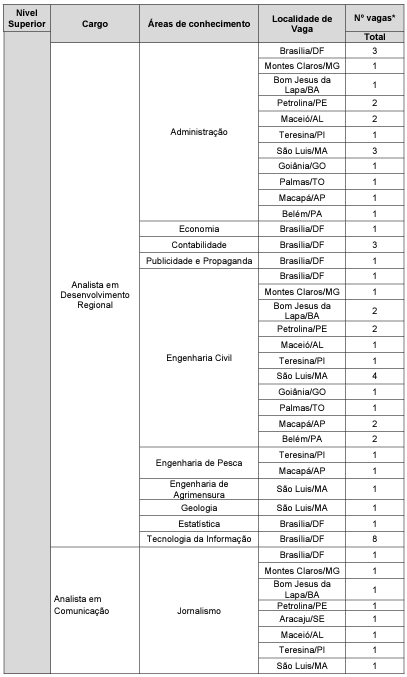 | Nível Superior | Cargo | Áreas de conhecimento | Localidade de Vaga | Nº vagas* Total |
|---|---|---|---|---|
| | Analista em Desenvolvimento Regional | Administração | Brasília/DF | 3 |
| | | | Montes Claros/MG | 1 |
| | | | Bom Jesus da Lapa/BA | 1 |
| | | | Petrolina/PE | 2 |
| | | | Maceió/AL | 2 |
| | | | Teresina/PI | 1 |
| | | | São Luis/MA | 3 |
| | | | Goiânia/GO | 1 |
| | | | Palmas/TO | 1 |
| | | | Macapá/AP | 1 |
| | | | Belém/PA | 1 |
| | | Economia | Brasília/DF | 1 |
| | | Contabilidade | Brasília/DF | 3 |
| | | Publicidade e Propaganda | Brasília/DF | 1 |
| | | Engenharia Civil | Brasília/DF | 1 |
| | | | Montes Claros/MG | 1 |
| | | | Bom Jesus da Lapa/BA | 2 |
| | | | Petrolina/PE | 2 |
| | | | Maceió/AL | 1 |
| | | | Teresina/PI | 1 |
| | | | São Luis/MA | 4 |
| | | | Goiânia/GO | 1 |
| | | | Palmas/TO | 1 |
| | | | Macapá/AP | 2 |
| | | | Belém/PA | 2 |
| | | Engenharia de Pesca | Teresina/PI | 1 |
| | | | Macapá/AP | 1 |
| | | Engenharia de Agrimensura | São Luis/MA | 1 |
| | | Geologia | São Luis/MA | 1 |
| | | Estatística | Brasília/DF | 1 |
| | | Tecnologia da Informação | Brasília/DF | 8 |
| | Analista em Comunicação | Jornalismo | Brasília/DF | 1 |
| | | | Montes Claros/MG | 1 |
| | | | Bom Jesus da Lapa/BA | 1 |
| | | | Petrolina/PE | 1 |
| | | | Aracaju/SE | 1 |
| | | | Maceió/AL | 1 |
| | | | Teresina/PI | 1 |
| | | | São Luis/MA | 1 |